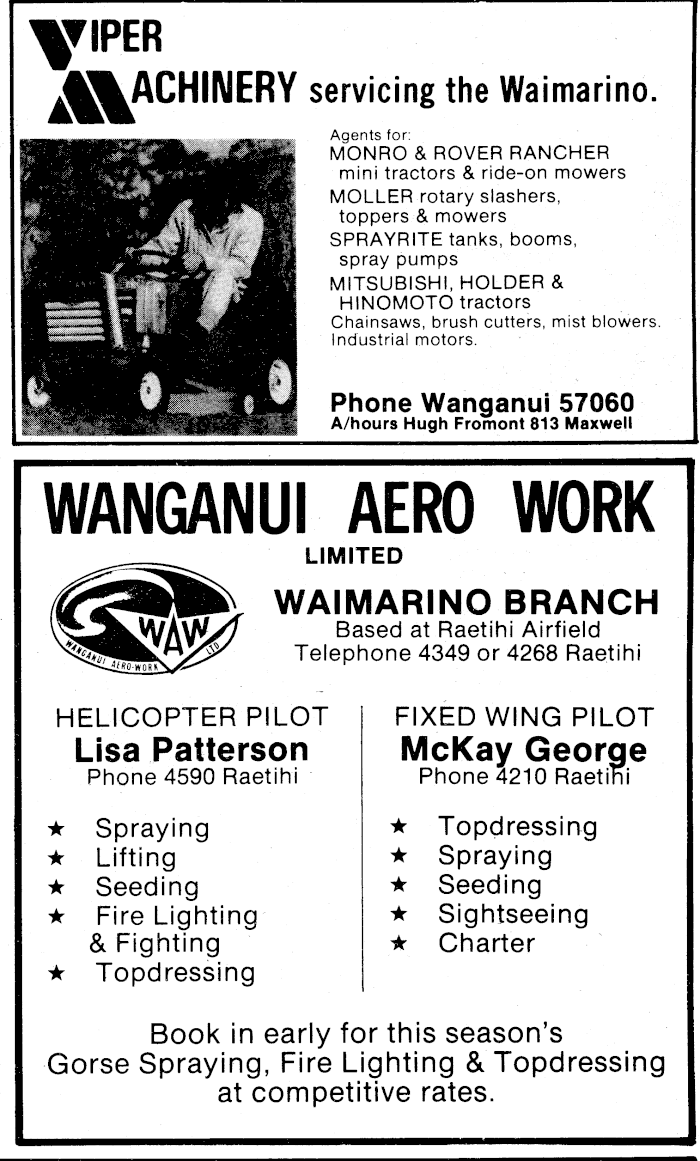 VIPER
MACHINERY servicing the Waimarino.

Agents for:
MONRO & ROVER RANCHER mini tractors & ride-on mowers
MOLLER rotary slashers, toppers & mowers
SPRAYRITE tanks, booms, spray pumps
MITSUBISHI, HOLDER & HINOMOTO tractors
Chainsaws, brush cutters, mist blowers.
Industrial motors.

Phone Wanganui 57060
A/hours Hugh Fromont 813 Maxwell

WANGANUI AERO WORK
LIMITED

WAW
WANGANUI AERO-WORK LTD

WAIMARINO BRANCH
Based at Raetihi Airfield
Telephone 4349 or 4268 Raetihi

HELICOPTER PILOT
Lisa Patterson
Phone 4590 Raetihi

★ Spraying
★ Lifting
★ Seeding
★ Fire Lighting & Fighting
★ Topdressing

FIXED WING PILOT
McKay George
Phone 4210 Raetihi

★ Topdressing
★ Spraying
★ Seeding
★ Sightseeing
★ Charter

Book in early for this season's Gorse Spraying, Fire Lighting & Topdressing at competitive rates.